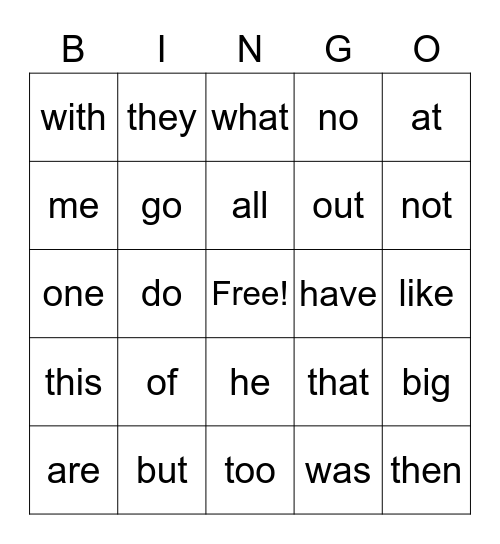 | B | I | N | G | O |
|---|---|---|---|---|
| with | they | what | no | at |
| me | go | all | out | not |
| one | do | Free! | have | like |
| this | of | he | that | big |
| are | but | too | was | then |